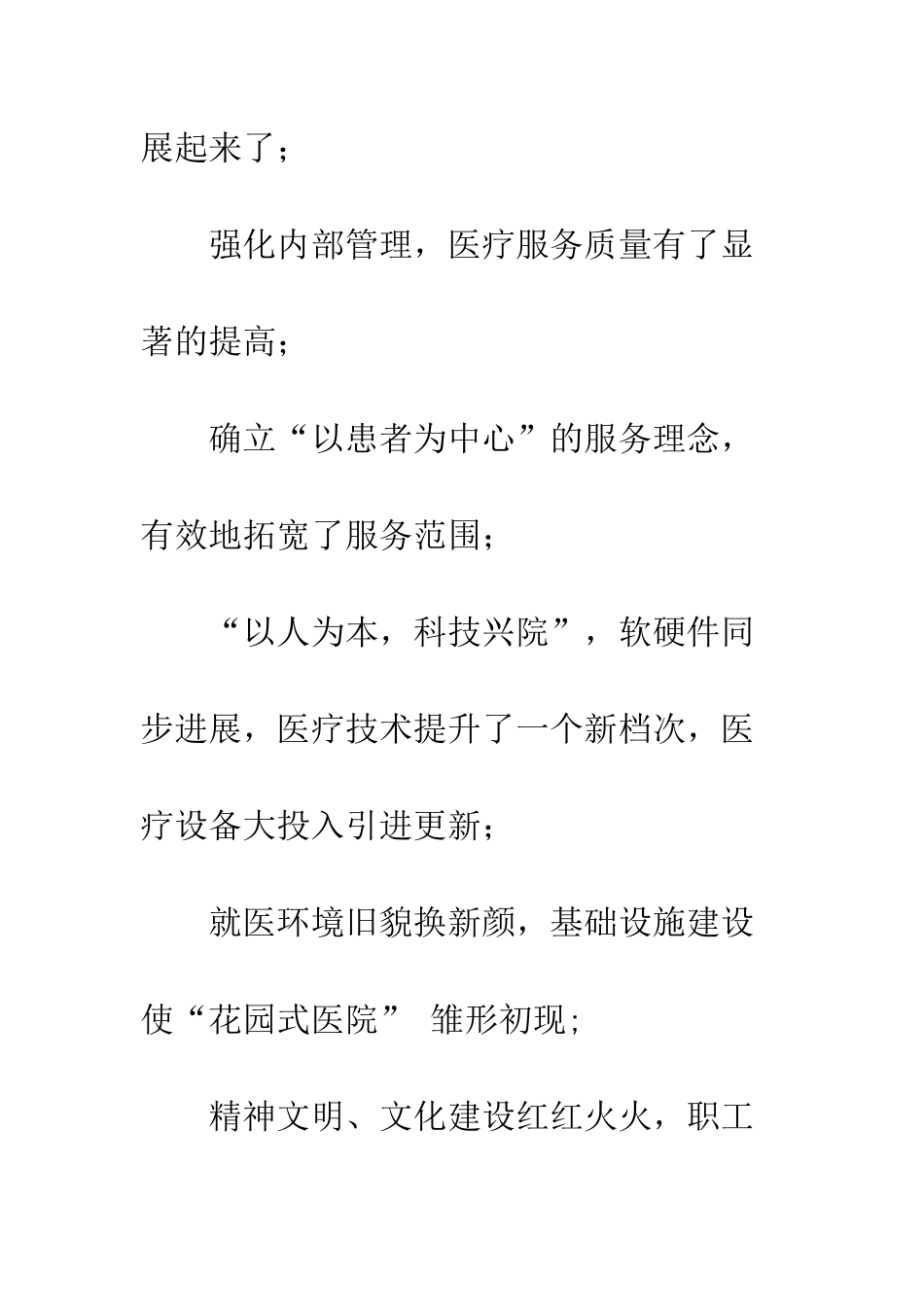 展起来了；

强化内部管理，医疗服务质量有了显著的提高；

确立“以患者为中心”的服务理念，有效地拓宽了服务范围；

“以人为本，科技兴院”，软硬件同步进展，医疗技术提升了一个新档次，医疗设备大投入引进更新；

就医环境旧貌换新颜，基础设施建设使“花园式医院” 雏形初现;

精神文明、文化建设红红火火，职工